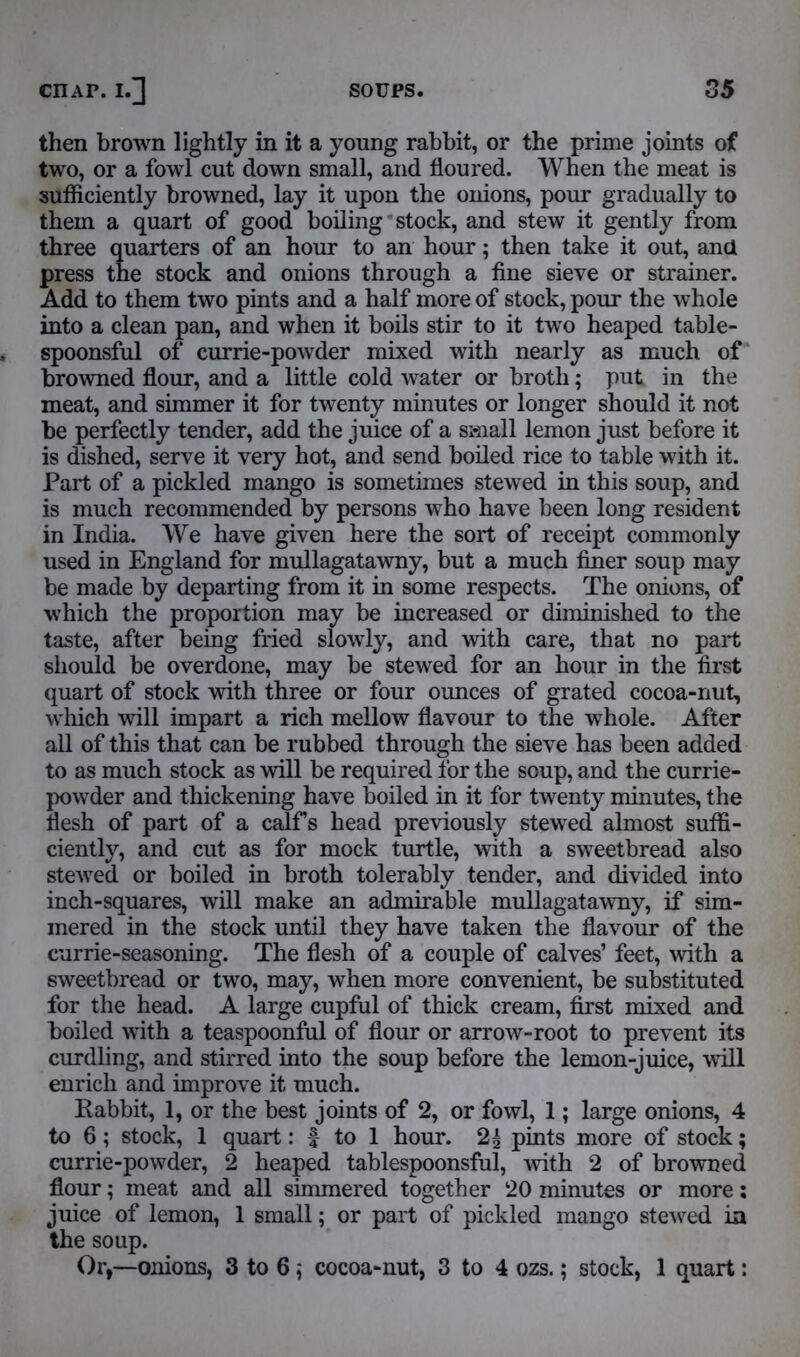 CHAP. I.] SOUPS. 35

then brown lightly in it a young rabbit, or the prime joints of two, or a fowl cut down small, and floured. When the meat is sufficiently browned, lay it upon the onions, pour gradually to them a quart of good boiling stock, and stew it gently from three quarters of an hour to an hour; then take it out, and press the stock and onions through a fine sieve or strainer. Add to them two pints and a half more of stock, pour the whole into a clean pan, and when it boils stir to it two heaped tablespoonsful of currie-powder mixed with nearly as much of browned flour, and a little cold water or broth; put in the meat, and simmer it for twenty minutes or longer should it not be perfectly tender, add the juice of a small lemon just before it is dished, serve it very hot, and send boiled rice to table with it. Part of a pickled mango is sometimes stewed in this soup, and is much recommended by persons who have been long resident in India. We have given here the sort of receipt commonly used in England for mullagatawny, but a much finer soup may be made by departing from it in some respects. The onions, of which the proportion may be increased or diminished to the taste, after being fried slowly, and with care, that no part should be overdone, may be stewed for an hour in the first quart of stock with three or four ounces of grated cocoa-nut, which will impart a rich mellow flavour to the whole. After all of this that can be rubbed through the sieve has been added to as much stock as will be required for the soup, and the currie-powder and thickening have boiled in it for twenty minutes, the flesh of part of a calf's head previously stewed almost sufficiently, and cut as for mock turtle, with a sweetbread also stewed or boiled in broth tolerably tender, and divided into inch-squares, will make an admirable mullagatawny, if simmered in the stock until they have taken the flavour of the currie-seasoning. The flesh of a couple of calves' feet, with a sweetbread or two, may, when more convenient, be substituted for the head. A large cupful of thick cream, first mixed and boiled with a teaspoonful of flour or arrow-root to prevent its curdling, and stirred into the soup before the lemon-juice, will enrich and improve it much.

Rabbit, 1, or the best joints of 2, or fowl, 1; large onions, 4 to 6; stock, 1 quart: $\frac{3}{4}$ to 1 hour. $2\frac{1}{2}$ pints more of stock; currie-powder, 2 heaped tablespoonsful, with 2 of browned flour; meat and all simmered together 20 minutes or more: juice of lemon, 1 small; or part of pickled mango stewed in the soup.

Or,—onions, 3 to 6; cocoa-nut, 3 to 4 ozs.; stock, 1 quart: